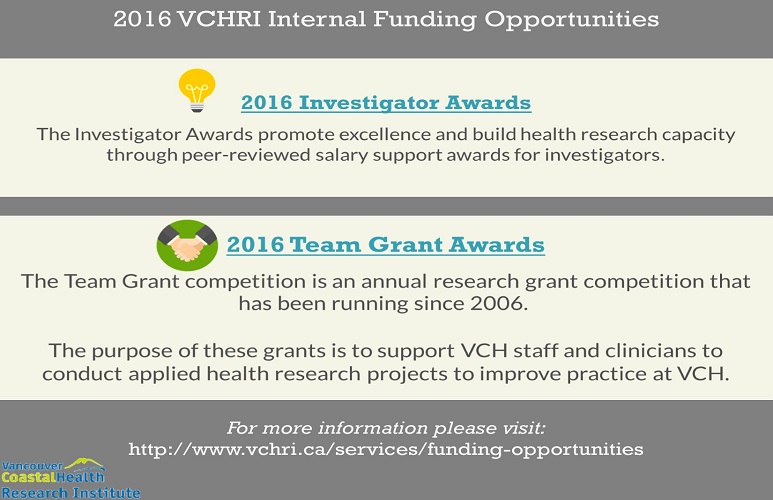 2016 VCHRI Internal Funding Opportunities

2016 Investigator Awards

The Investigator Awards promote excellence and build health research capacity through peer-reviewed salary support awards for investigators.

2016 Team Grant Awards

The Team Grant competition is an annual research grant competition that has been running since 2006.

The purpose of these grants is to support VCH staff and clinicians to conduct applied health research projects to improve practice at VCH.

For more information please visit:
http://www.vchri.ca/services/funding-opportunities

Vancouver CoastalHealth Research Institute